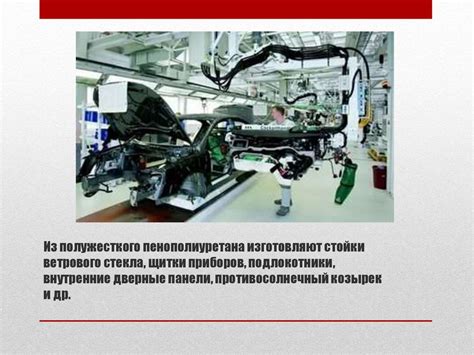 Из полужесткого пенополиуретана изготовляют стойки ветрового стекла, щитки приборов, подлокотники, внутренние дверные панели, противосолнечный козырек и др.